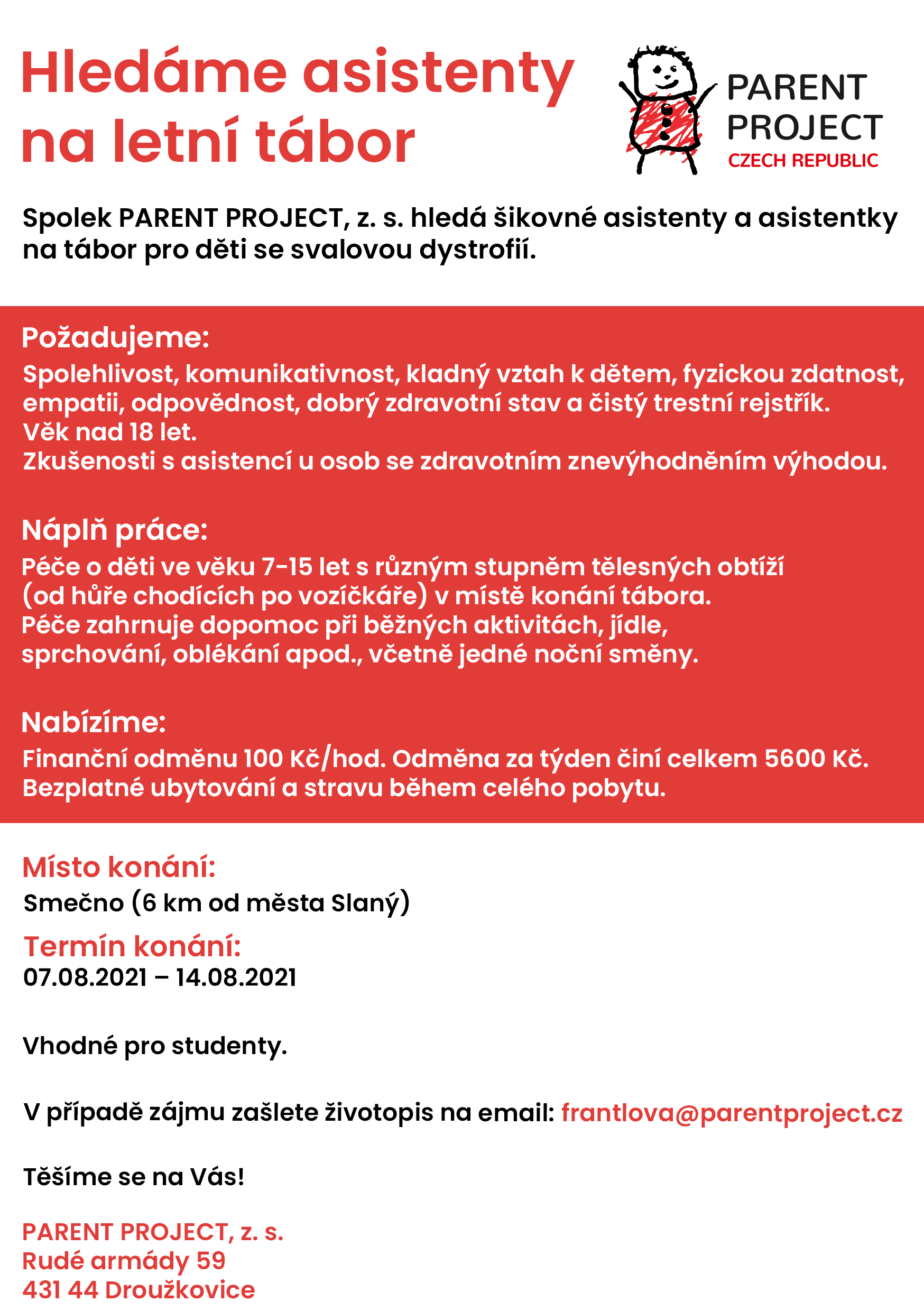 Hledáme asistenty na letní tábor

PARENT PROJECT
CZECH REPUBLIC

Spolek PARENT PROJECT, z. s. hledá šikovné asistenty a asistentky na tábor pro děti se svalovou dystrofií.

Požadujeme:
Spolehlivost, komunikativnost, kladný vztah k dětem, fyzickou zdatnost, empatii, odpovědnost, dobrý zdravotní stav a čistý trestní rejstřík.
Věk nad 18 let.
Zkušenosti s asistencí u osob se zdravotním znevýhodněním výhodou.

Náplň práce:
Péče o děti ve věku 7-15 let s různým stupněm tělesných obtíží (od hůře chodících po vozíčkáře) v místě konání tábora.
Péče zahrnuje dopomoc při běžných aktivitách, jídle, sprchování, oblékání apod., včetně jedné noční směny.

Nabízíme:
Finanční odměnu 100 Kč/hod. Odměna za týden činí celkem 5600 Kč.
Bezplatné ubytování a stravu během celého pobytu.

Místo konání:
Smečno (6 km od města Slaný)
Termín konání:
07.08.2021 – 14.08.2021

Vhodné pro studenty.

V případě zájmu zašlete životopis na email: frantlova@parentproject.cz

Těšíme se na Vás!

PARENT PROJECT, z. s.
Rudé armády 59
431 44 Droužkovice